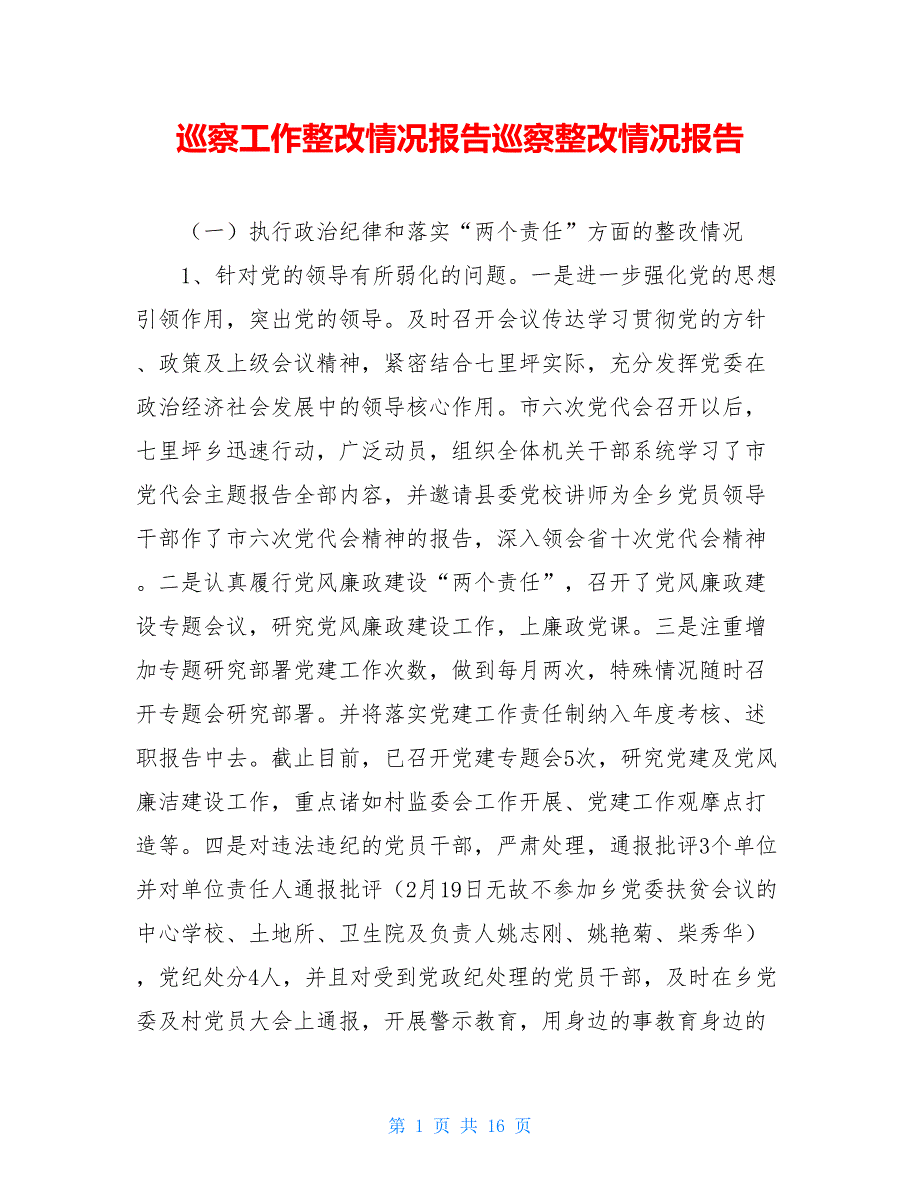 巡察工作整改情况报告巡察整改情况报告

（一）执行政治纪律和落实“两个责任”方面的整改情况

1、针对党的领导有所弱化的问题。一是进一步强化党的思想引领作用，突出党的领导。及时召开会议传达学习贯彻党的方针、政策及上级会议精神，紧密结合七里坪实际，充分发挥党委在政治经济社会发展中的领导核心作用。市六次党代会召开以后，七里坪乡迅速行动，广泛动员，组织全体机关干部系统学习了市党代会主题报告全部内容，并邀请县委党校讲师为全乡党员领导干部作了市六次党代会精神的报告，深入领会省十次党代会精神。二是认真履行党风廉政建设“两个责任”，召开了党风廉政建设专题会议，研究党风廉政建设工作，上廉政党课。三是注重增加专题研究部署党建工作次数，做到每月两次，特殊情况随时召开专题会研究部署。并将落实党建工作责任制纳入年度考核、述职报告中去。截止目前，已召开党建专题会5次，研究党建及党风廉洁建设工作，重点诸如村监委会工作开展、党建工作观摩点打造等。四是对违法违纪的党员干部，严肃处理，通报批评3个单位并对单位责任人通报批评（2月19日无故不参加乡党委扶贫会议的中心学校、土地所、卫生院及负责人姚志刚、姚艳菊、柴秀华），党纪处分4人，并且对受到党政纪处理的党员干部，及时在乡党委及村党员大会上通报，开展警示教育，用身边的事教育身边的

第 1 页 共 16 页